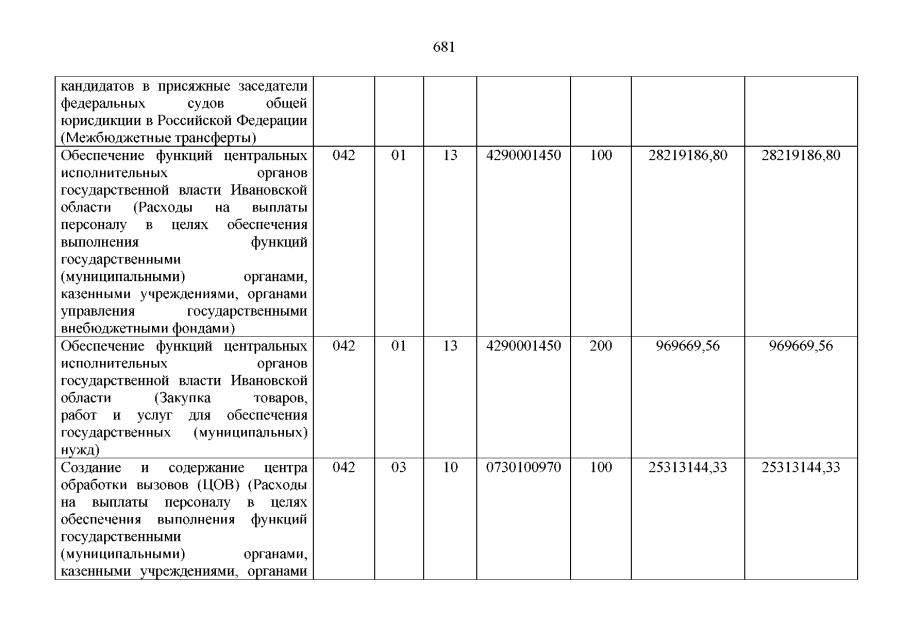 681

| | | | | | | | |
|---|---|---|---|---|---|---|---|
| кандидатов в присяжные заседатели федеральных судов общей юрисдикции в Российской Федерации (Межбюджетные трансферты) | | | | | | | |
| Обеспечение функций центральных исполнительных органов государственной власти Ивановской области (Расходы на выплаты персоналу в целях обеспечения выполнения функций государственными (муниципальными) органами, казенными учреждениями, органами управления государственными внебюджетными фондами) | 042 | 01 | 13 | 4290001450 | 100 | 28219186,80 | 28219186,80 |
| Обеспечение функций центральных исполнительных органов государственной власти Ивановской области (Закупка товаров, работ и услуг для обеспечения государственных (муниципальных) нужд) | 042 | 01 | 13 | 4290001450 | 200 | 969669,56 | 969669,56 |
| Создание и содержание центра обработки вызовов (ЦОВ) (Расходы на выплаты персоналу в целях обеспечения выполнения функций государственными (муниципальными) органами, казенными учреждениями, органами | 042 | 03 | 10 | 0730100970 | 100 | 25313144,33 | 25313144,33 |